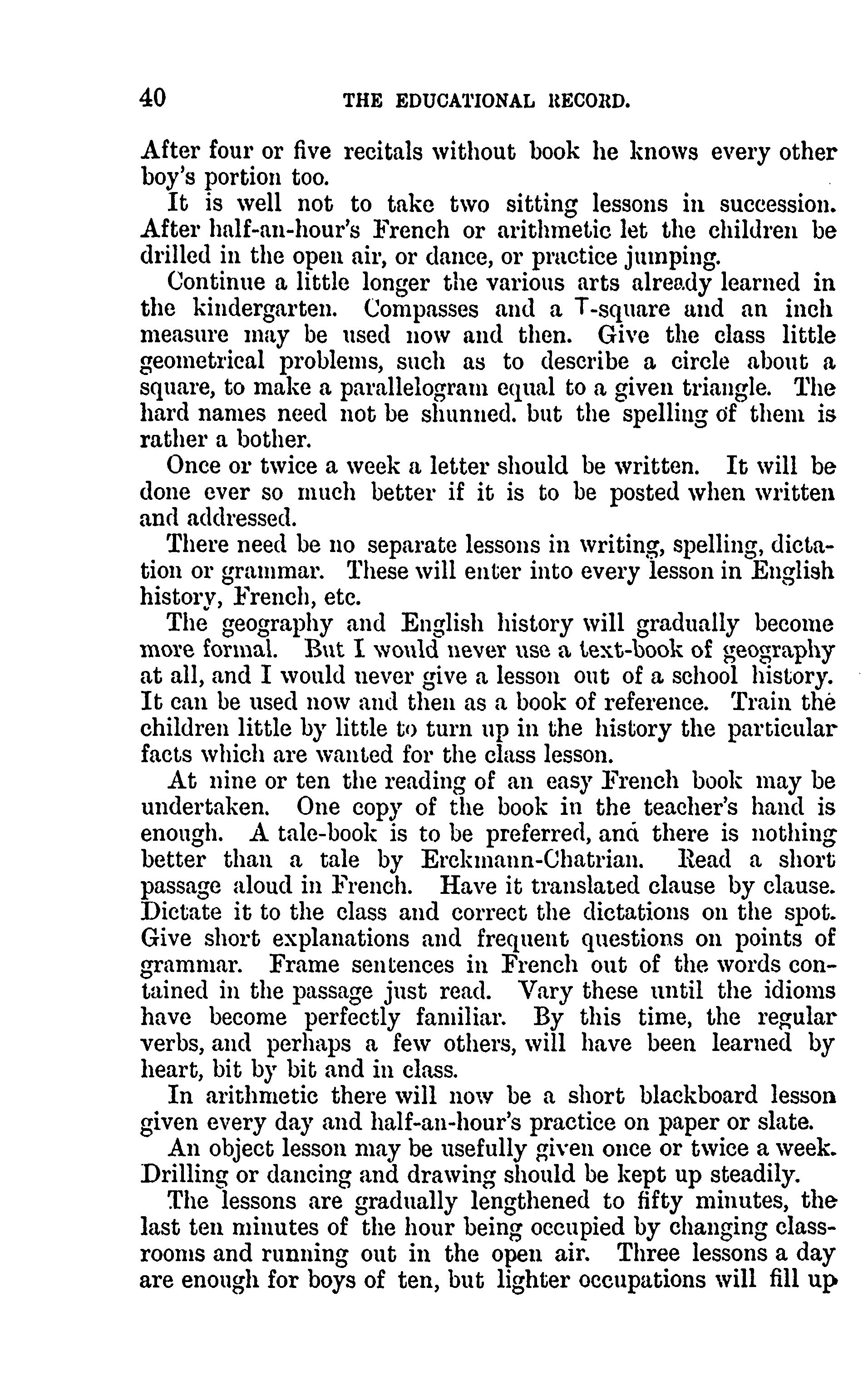 40 THE EDUCATIONAL RECORD.

After four or five recitals without book he knows every other boy's portion too.

It is well not to take two sitting lessons in succession. After half-an-hour's French or arithmetic let the children be drilled in the open air, or dance, or practice jumping.

Continue a little longer the various arts already learned in the kindergarten. Compasses and a T-square and an inch measure may be used now and then. Give the class little geometrical problems, such as to describe a circle about a square, to make a parallelogram equal to a given triangle. The hard names need not be shunned. but the spelling of them is rather a bother.

Once or twice a week a letter should be written. It will be done ever so much better if it is to be posted when written and addressed.

There need be no separate lessons in writing, spelling, dictation or grammar. These will enter into every lesson in English history, French, etc.

The geography and English history will gradually become more formal. But I would never use a text-book of geography at all, and I would never give a lesson out of a school history. It can be used now and then as a book of reference. Train the children little by little to turn up in the history the particular facts which are wanted for the class lesson.

At nine or ten the reading of an easy French book may be undertaken. One copy of the book in the teacher's hand is enough. A tale-book is to be preferred, and there is nothing better than a tale by Erckmann-Chatrian. Read a short passage aloud in French. Have it translated clause by clause. Dictate it to the class and correct the dictations on the spot. Give short explanations and frequent questions on points of grammar. Frame sentences in French out of the words contained in the passage just read. Vary these until the idioms have become perfectly familiar. By this time, the regular verbs, and perhaps a few others, will have been learned by heart, bit by bit and in class.

In arithmetic there will now be a short blackboard lesson given every day and half-an-hour's practice on paper or slate.

An object lesson may be usefully given once or twice a week. Drilling or dancing and drawing should be kept up steadily.

The lessons are gradually lengthened to fifty minutes, the last ten minutes of the hour being occupied by changing classrooms and running out in the open air. Three lessons a day are enough for boys of ten, but lighter occupations will fill up